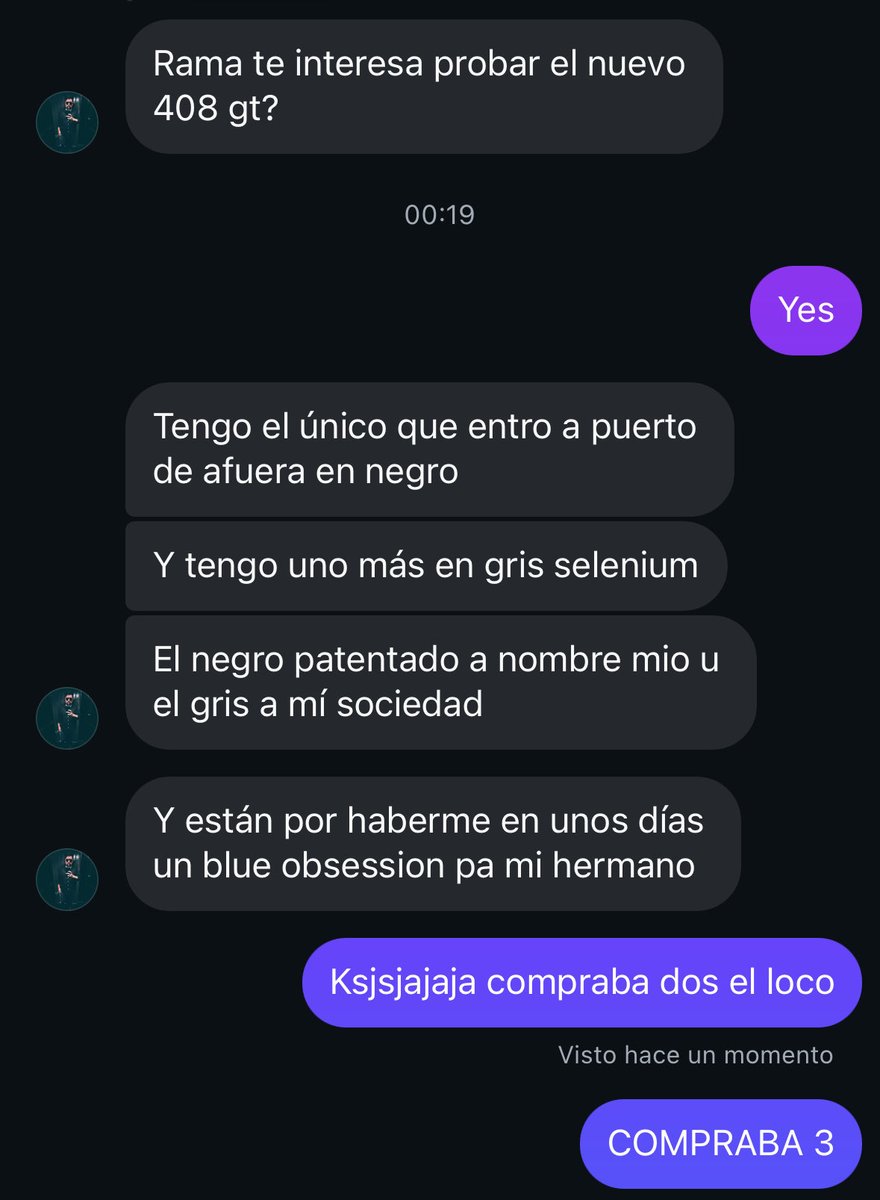 Rama te interesa probar el nuevo 408 gt?

00:19

Yes

Tengo el único que entro a puerto de afuera en negro

Y tengo uno más en gris selenium

El negro patentado a nombre mio u el gris a mí sociedad

Y están por haberme en unos días un blue obsession pa mi hermano

Ksjsjajaja compraba dos el loco

Visto hace un momento

COMPRABA 3